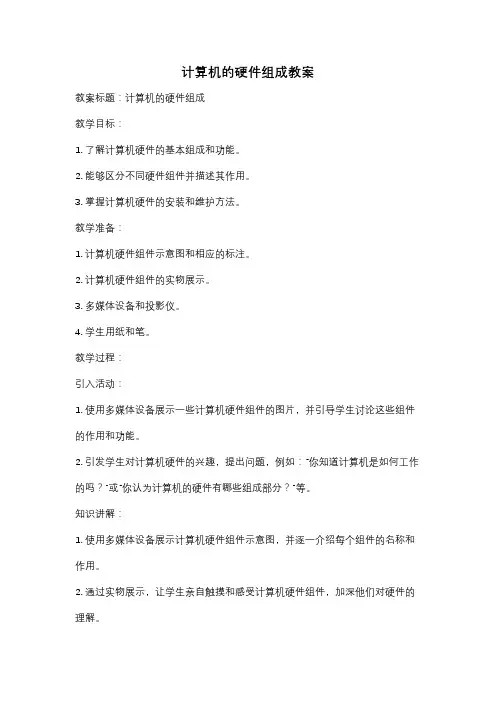 计算机的硬件组成教案

教案标题：计算机的硬件组成

教学目标：

1. 了解计算机硬件的基本组成和功能。

2. 能够区分不同硬件组件并描述其作用。

3. 掌握计算机硬件的安装和维护方法。

教学准备：

1. 计算机硬件组件示意图和相应的标注。

2. 计算机硬件组件的实物展示。

3. 多媒体设备和投影仪。

4. 学生用纸和笔。

教学过程：

引入活动：

1. 使用多媒体设备展示一些计算机硬件组件的图片，并引导学生讨论这些组件的作用和功能。

2. 引发学生对计算机硬件的兴趣，提出问题，例如："你知道计算机是如何工作的吗？"或"你认为计算机的硬件有哪些组成部分？"等。

知识讲解：

1. 使用多媒体设备展示计算机硬件组件示意图，并逐一介绍每个组件的名称和作用。

2. 通过实物展示，让学生亲自触摸和感受计算机硬件组件，加深他们对硬件的理解。